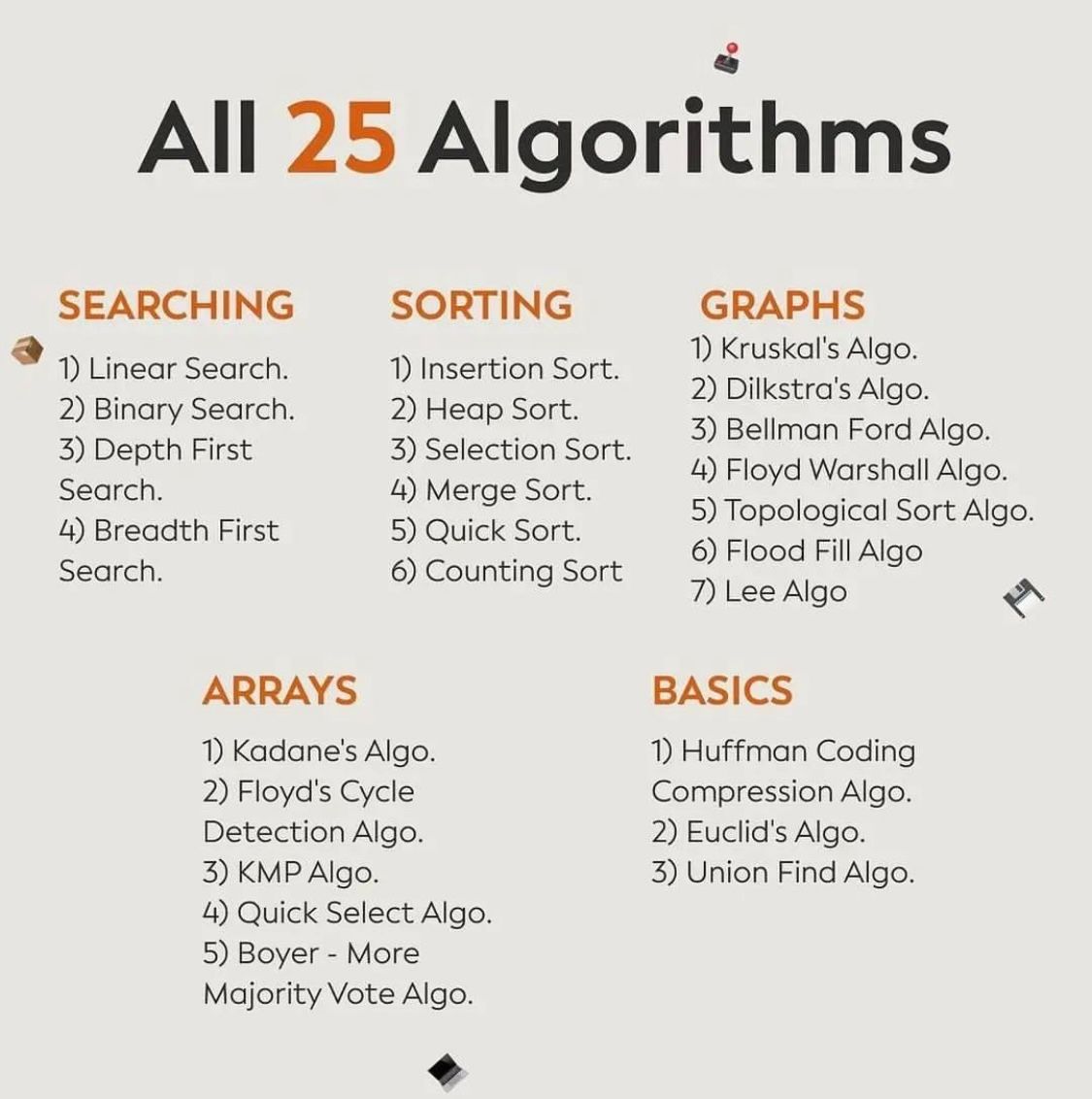 All 25 Algorithms

SEARCHING

1) Linear Search.
2) Binary Search.
3) Depth First Search.
4) Breadth First Search.

SORTING

1) Insertion Sort.
2) Heap Sort.
3) Selection Sort.
4) Merge Sort.
5) Quick Sort.
6) Counting Sort

GRAPHS

1) Kruskal's Algo.
2) Dilkstra's Algo.
3) Bellman Ford Algo.
4) Floyd Warshall Algo.
5) Topological Sort Algo.
6) Flood Fill Algo
7) Lee Algo

ARRAYS

1) Kadane's Algo.
2) Floyd's Cycle Detection Algo.
3) KMP Algo.
4) Quick Select Algo.
5) Boyer - More Majority Vote Algo.

BASICS

1) Huffman Coding Compression Algo.
2) Euclid's Algo.
3) Union Find Algo.